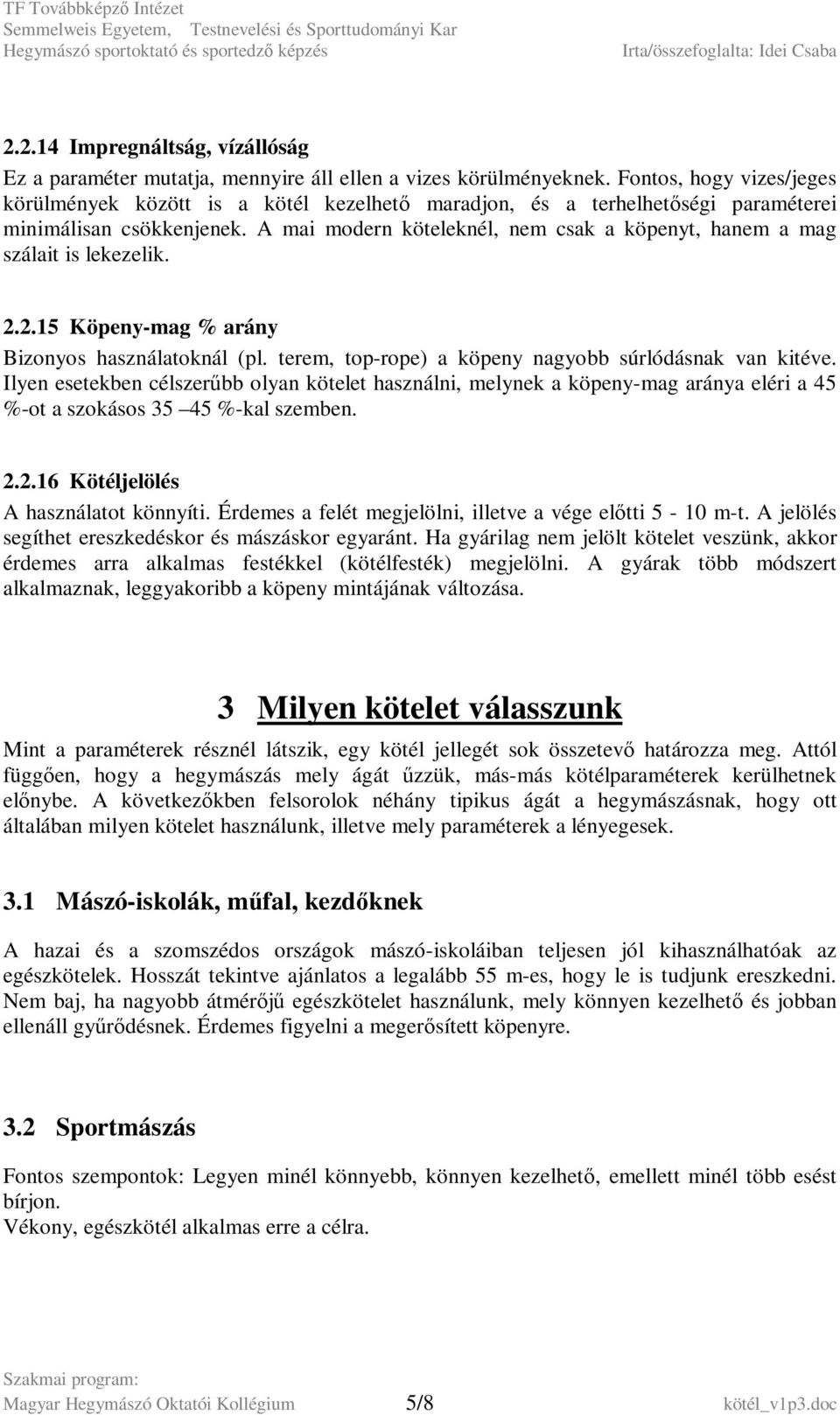 TF Továbbképző Intézet
Semmelweis Egyetem, Testnevelési és Sporttudományi Kar
Hegymászó sportoktató és sportedző képzés Irta/összefoglalta: Idei Csaba

2.2.14 Impregnáltság, vízállóság

Ez a paraméter mutatja, mennyire áll ellen a vizes körülményeknek. Fontos, hogy vizes/jeges körülmények között is a kötél kezelhető maradjon, és a terhelhetőségi paraméterei minimálisan csökkenjenek. A mai modern köteleknél, nem csak a köpenyt, hanem a mag szálait is lekezelik.

2.2.15 Köpeny-mag % arány

Bizonyos használatoknál (pl. terem, top-rope) a köpeny nagyobb súrlódásnak van kitéve. Ilyen esetekben célszerűbb olyan kötelet használni, melynek a köpeny-mag aránya eléri a 45 %-ot a szokásos 35 –45 %-kal szemben.

2.2.16 Kötéljelölés

A használatot könnyíti. Érdemes a felét megjelölni, illetve a vége előtti 5 - 10 m-t. A jelölés segíthet ereszkedéskor és mászáskor egyaránt. Ha gyárilag nem jelölt kötelet veszünk, akkor érdemes arra alkalmas festékkel (kötélfesték) megjelölni. A gyárak több módszert alkalmaznak, leggyakoribb a köpeny mintájának változása.

3 Milyen kötelet válasszunk

Mint a paraméterek résznél látszik, egy kötél jellegét sok összetevő határozza meg. Attól függően, hogy a hegymászás mely ágát űzzük, más-más kötélparaméterek kerülhetnek előnybe. A következőkben felsorolok néhány tipikus ágát a hegymászásnak, hogy ott általában milyen kötelet használunk, illetve mely paraméterek a lényegesek.

3.1 Mászó-iskolák, műfal, kezdőknek

A hazai és a szomszédos országok mászó-iskoláiban teljesen jól kihasználhatóak az egészkötelek. Hosszát tekintve ajánlatos a legalább 55 m-es, hogy le is tudjunk ereszkedni. Nem baj, ha nagyobb átmérőjű egészkötelet használunk, mely könnyen kezelhető és jobban ellenáll gyűrődésnek. Érdemes figyelni a megerősített köpenyre.

3.2 Sportmászás

Fontos szempontok: Legyen minél könnyebb, könnyen kezelhető, emellett minél több esést bírjon.
Vékony, egészkötél alkalmas erre a célra.

Szakmai program:
Magyar Hegymászó Oktatói Kollégium 5/8 kötél_v1p3.doc